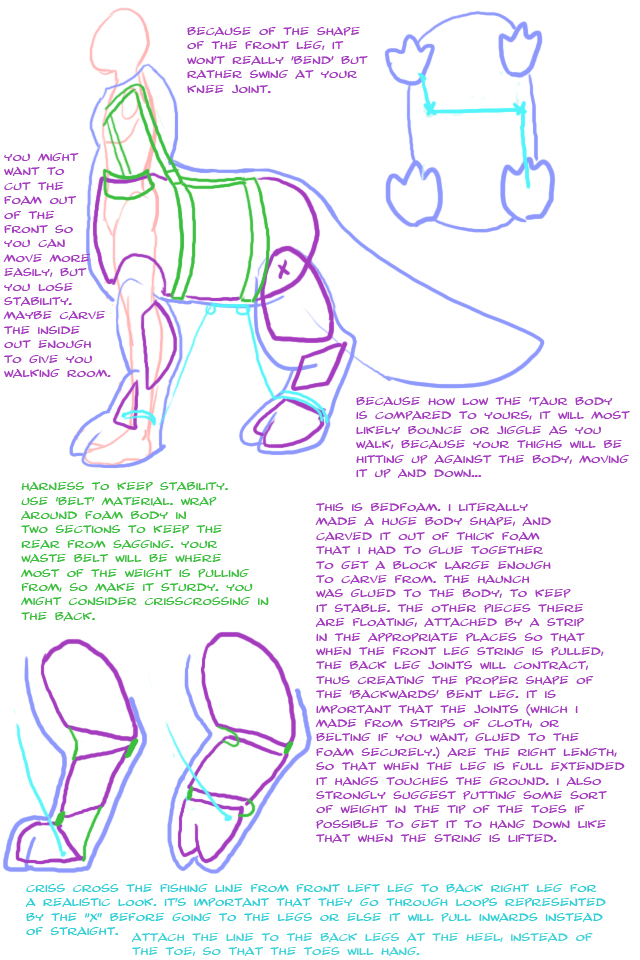 BECAUSE OF THE SHAPE OF THE FRONT LEG, IT WON'T REALLY 'BEND' BUT RATHER SWING AT YOUR KNEE JOINT.

YOU MIGHT WANT TO CUT THE FOAM OUT OF THE FRONT SO YOU CAN MOVE MORE EASILY, BUT YOU LOSE STABILITY. MAYBE CARVE THE INSIDE OUT ENOUGH TO GIVE YOU WALKING ROOM.

BECAUSE HOW LOW THE 'TAUR BODY IS COMPARED TO YOURS, IT WILL MOST LIKELY BOUNCE OR JIGGLE AS YOU WALK, BECAUSE YOUR THIGHS WILL BE HITTING UP AGAINST THE BODY, MOVING IT UP AND DOWN...

HARNESS TO KEEP STABILITY. USE 'BELT' MATERIAL. WRAP AROUND FOAM BODY IN TWO SECTIONS TO KEEP THE REAR FROM SAGGING. YOUR WASTE BELT WILL BE WHERE MOST OF THE WEIGHT IS PULLING FROM, SO MAKE IT STURDY. YOU MIGHT CONSIDER CRISSCROSSING IN THE BACK.

THIS IS BEDFOAM. I LITERALLY MADE A HUGE BODY SHAPE, AND CARVED IT OUT OF THICK FOAM THAT I HAD TO GLUE TOGETHER TO GET A BLOCK LARGE ENOUGH TO CARVE FROM. THE HAUNCH WAS GLUED TO THE BODY, TO KEEP IT STABLE. THE OTHER PIECES THERE ARE FLOATING, ATTACHED BY A STRIP IN THE APPROPRIATE PLACES SO THAT WHEN THE FRONT LEG STRING IS PULLED, THE BACK LEG JOINTS WILL CONTRACT, THUS CREATING THE PROPER SHAPE OF THE 'BACKWARDS' BENT LEG. IT IS IMPORTANT THAT THE JOINTS (WHICH I MADE FROM STRIPS OF CLOTH, OR BELTING IF YOU WANT, GLUED TO THE FOAM SECURELY.) ARE THE RIGHT LENGTH, SO THAT WHEN THE LEG IS FULL EXTENDED IT HANGS TOUCHES THE GROUND. I ALSO STRONGLY SUGGEST PUTTING SOME SORT OF WEIGHT IN THE TIP OF THE TOES IF POSSIBLE TO GET IT TO HANG DOWN LIKE THAT WHEN THE STRING IS LIFTED.

CRISS CROSS THE FISHING LINE FROM FRONT LEFT LEG TO BACK RIGHT LEG FOR A REALISTIC LOOK. IT'S IMPORTANT THAT THEY GO THROUGH LOOPS REPRESENTED BY THE "X" BEFORE GOING TO THE LEGS OR ELSE IT WILL PULL INWARDS INSTEAD OF STRAIGHT.

ATTACH THE LINE TO THE BACK LEGS AT THE HEEL, INSTEAD OF THE TOE, SO THAT THE TOES WILL HANG.